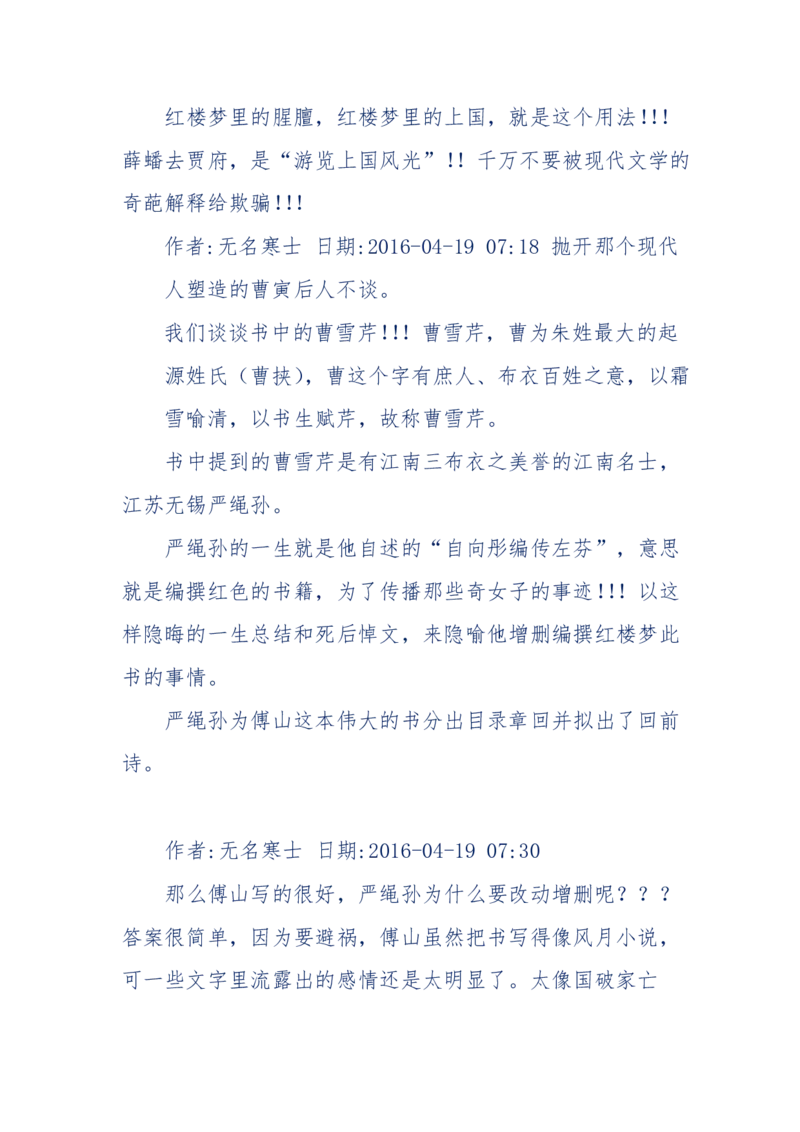 红楼梦里的腥膻，红楼梦里的上国，就是这个用法!!! 薛蟠去贾府，是“游览上国风光”!! 千万不要被现代文学的奇葩解释给欺骗!!!

作者:无名寒士 日期:2016-04-19 07:18 抛开那个现代人塑造的曹寅后人不谈。

我们谈谈书中的曹雪芹!!! 曹雪芹，曹为朱姓最大的起源姓氏（曹挟），曹这个字有庶人、布衣百姓之意，以霜雪喻清，以书生赋芹，故称曹雪芹。

书中提到的曹雪芹是有江南三布衣之美誉的江南名士，江苏无锡严绳孙。

严绳孙的一生就是他自述的“自向彤编传左芬”，意思就是编撰红色的书籍，为了传播那些奇女子的事迹!!! 以这样隐晦的一生总结和死后悼文，来隐喻他增删编撰红楼梦此书的事情。

严绳孙为傅山这本伟大的书分出目录章回并拟出了回前诗。

作者:无名寒士 日期:2016-04-19 07:30

那么傅山写的很好，严绳孙为什么要改动增删呢？？？答案很简单，因为要避祸，傅山虽然把书写得像风月小说，可一些文字里流露出的感情还是太明显了。太像国破家亡